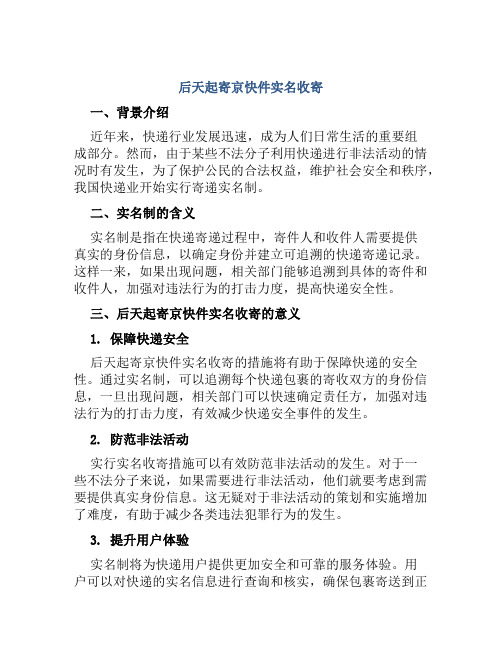 后天起寄京快件实名收寄

一、背景介绍

近年来，快递行业发展迅速，成为人们日常生活的重要组成部分。然而，由于某些不法分子利用快递进行非法活动的情况时有发生，为了保护公民的合法权益，维护社会安全和秩序，我国快递业开始实行寄递实名制。

二、实名制的含义

实名制是指在快递寄递过程中，寄件人和收件人需要提供真实的身份信息，以确定身份并建立可追溯的快递寄递记录。这样一来，如果出现问题，相关部门能够追溯到具体的寄件和收件人，加强对违法行为的打击力度，提高快递安全性。

三、后天起寄京快件实名收寄的意义

1. 保障快递安全

后天起寄京快件实名收寄的措施将有助于保障快递的安全性。通过实名制，可以追溯每个快递包裹的寄收双方的身份信息，一旦出现问题，相关部门可以快速确定责任方，加强对违法行为的打击力度，有效减少快递安全事件的发生。

2. 防范非法活动

实行实名收寄措施可以有效防范非法活动的发生。对于一些不法分子来说，如果需要进行非法活动，他们就要考虑到需要提供真实身份信息。这无疑对于非法活动的策划和实施增加了难度，有助于减少各类违法犯罪行为的发生。

3. 提升用户体验

实名制将为快递用户提供更加安全和可靠的服务体验。用户可以对快递的实名信息进行查询和核实，确保包裹寄送到正